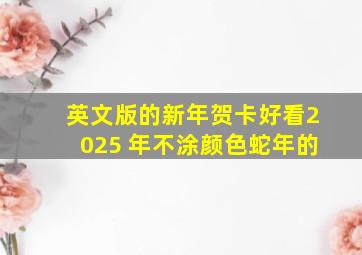 英文版的新年贺卡好看2025 年不涂颜色蛇年的